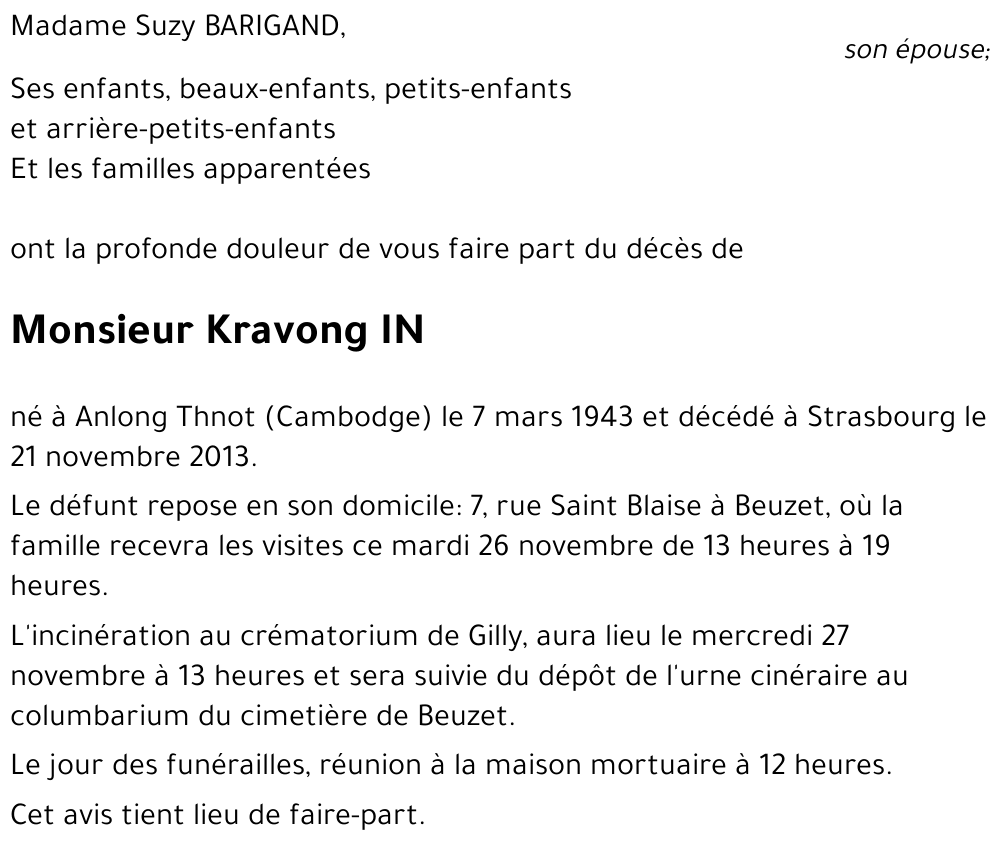 Madame Suzy BARIGAND,

son épouse;

Ses enfants, beaux-enfants, petits-enfants
et arrière-petits-enfants
Et les familles apparentées

ont la profonde douleur de vous faire part du décès de

Monsieur Kravong IN

né à Anlong Thnot (Cambodge) le 7 mars 1943 et décédé à Strasbourg le 21 novembre 2013.

Le défunt repose en son domicile: 7, rue Saint Blaise à Beuzet, où la famille recevra les visites ce mardi 26 novembre de 13 heures à 19 heures.

L'incinération au crématorium de Gilly, aura lieu le mercredi 27 novembre à 13 heures et sera suivie du dépôt de l'urne cinéraire au columbarium du cimetière de Beuzet.

Le jour des funérailles, réunion à la maison mortuaire à 12 heures.

Cet avis tient lieu de faire-part.